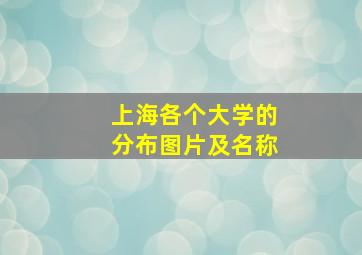 上海各个大学的
分布图片及名称